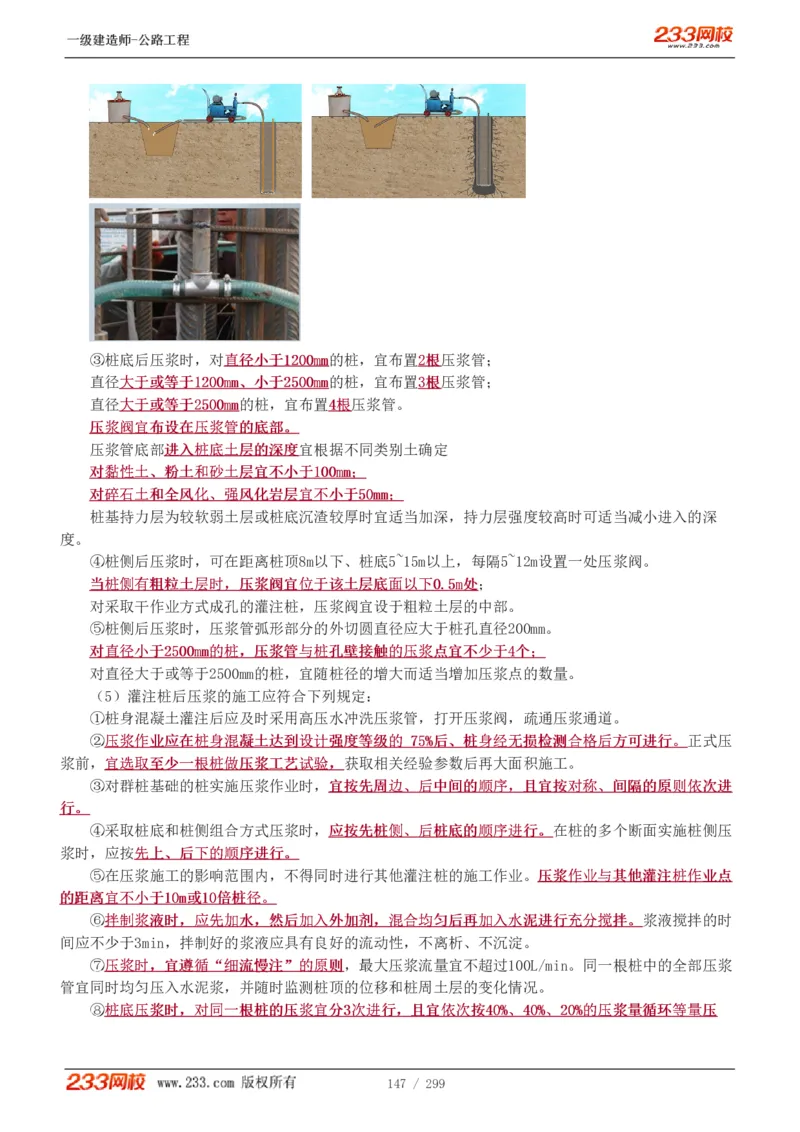 一级建造师-公路工程

233网校
www.233.com

③桩底后压浆时，对直径小于1200mm的桩，宜布置2根压浆管；

直径大于或等于1200mm、小于2500mm的桩，宜布置3根压浆管；

直径大于或等于2500mm的桩，宜布置4根压浆管。

压浆阀宜布设在压浆管的底部。

压浆管底部进入桩底土层的深度宜根据不同类别土确定

对黏性土、粉土和砂土层宜不小于100mm；

对碎石土和全风化、强风化岩层宜不小于50mm；

桩基持力层为较软弱土层或桩底沉渣较厚时宜适当加深，持力层强度较高时可适当减小进入的深度。

④桩侧后压浆时，可在距离桩顶8m以下、桩底5~15m以上，每隔5~12m设置一处压浆阀。

当桩侧有粗粒土层时，压浆阀宜位于该土层底面以下0.5m处；

对采取干作业方式成孔的灌注桩，压浆阀宜设于粗粒土层的中部。

⑤桩侧后压浆时，压浆管弧形部分的外切圆直径应大于桩孔直径200mm。

对直径小于2500mm的桩，压浆管与桩孔壁接触的压浆点宜不少于4个；

对直径大于或等于2500mm的桩，宜随桩径的增大而适当增加压浆点的数量。

（5）灌注桩后压浆的施工应符合下列规定：

①桩身混凝土灌注后应及时采用高压水冲洗压浆管，打开压浆阀，疏通压浆通道。

②压浆作业应在桩身混凝土达到设计强度等级的 75%后、桩身经无损检测合格后方可进行。正式压浆前，宜选取至少一根桩做压浆工艺试验，获取相关经验参数后再大面积施工。

③对群桩基础的桩实施压浆作业时，宜按先周边、后中间的顺序，且宜按对称、间隔的原则依次进行。

④采取桩底和桩侧组合方式压浆时，应按先桩侧、后桩底的顺序进行。在桩的多个断面实施桩侧压浆时，应按先上、后下的顺序进行。

⑤在压浆施工的影响范围内，不得同时进行其他灌注桩的施工作业。压浆作业与其他灌注桩作业点的距离宜不小于10m或10倍桩径。

⑥拌制浆液时，应先加水，然后加入外加剂，混合均匀后再加入水泥进行充分搅拌。浆液搅拌的时间应不少于3min，拌制好的浆液应具有良好的流动性，不离析、不沉淀。

⑦压浆时，宜遵循“细流慢注”的原则，最大压浆流量宜不超过100L/min。同一根桩中的全部压浆管宜同时均匀压入水泥浆，并随时监测桩顶的位移和桩周土层的变化情况。

⑧桩底压浆时，对同一根桩的压浆宜分3次进行，且宜依次按40%、40%、20%的压浆量循环等量压

233网校 www.233.com 版权所有 147 / 299